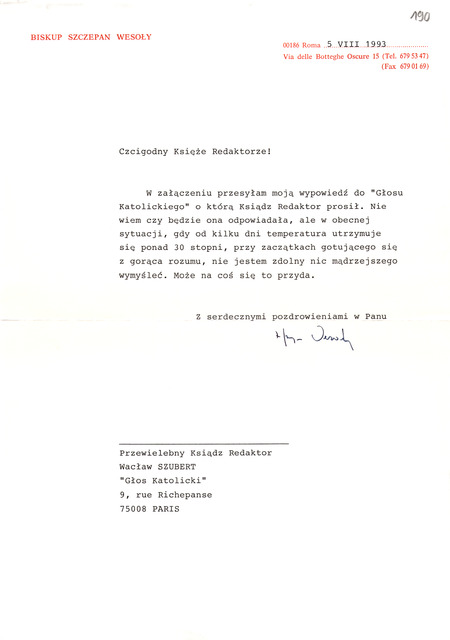 190

BISKUP SZCZEPAN WESOŁY

00186 Roma 5 VIII 1993
Via delle Botteghe Oscure 15 (Tel. 679 53 47)
(Fax 679 01 69)

Czcigodny Księże Redaktorze!

W załączeniu przesyłam moją wypowiedź do "Głosu Katolickiego" o którą Ksiądz Redaktor prosił. Nie wiem czy będzie ona odpowiadała, ale w obecnej sytuacji, gdy od kilku dni temperatura utrzymuje się ponad 30 stopni, przy zaczątkach gotującego się z gorąca rozumu, nie jestem zdolny nic mądrzejszego wymyśleć. Może na coś się to przyda.

Z serdecznymi pozdrowieniami w Panu

+ Szczepan Wesoły

Przewielebny Ksiądz Redaktor
Wacław SZUBERT
"Głos Katolicki"
9, rue Richepanse
75008 PARIS